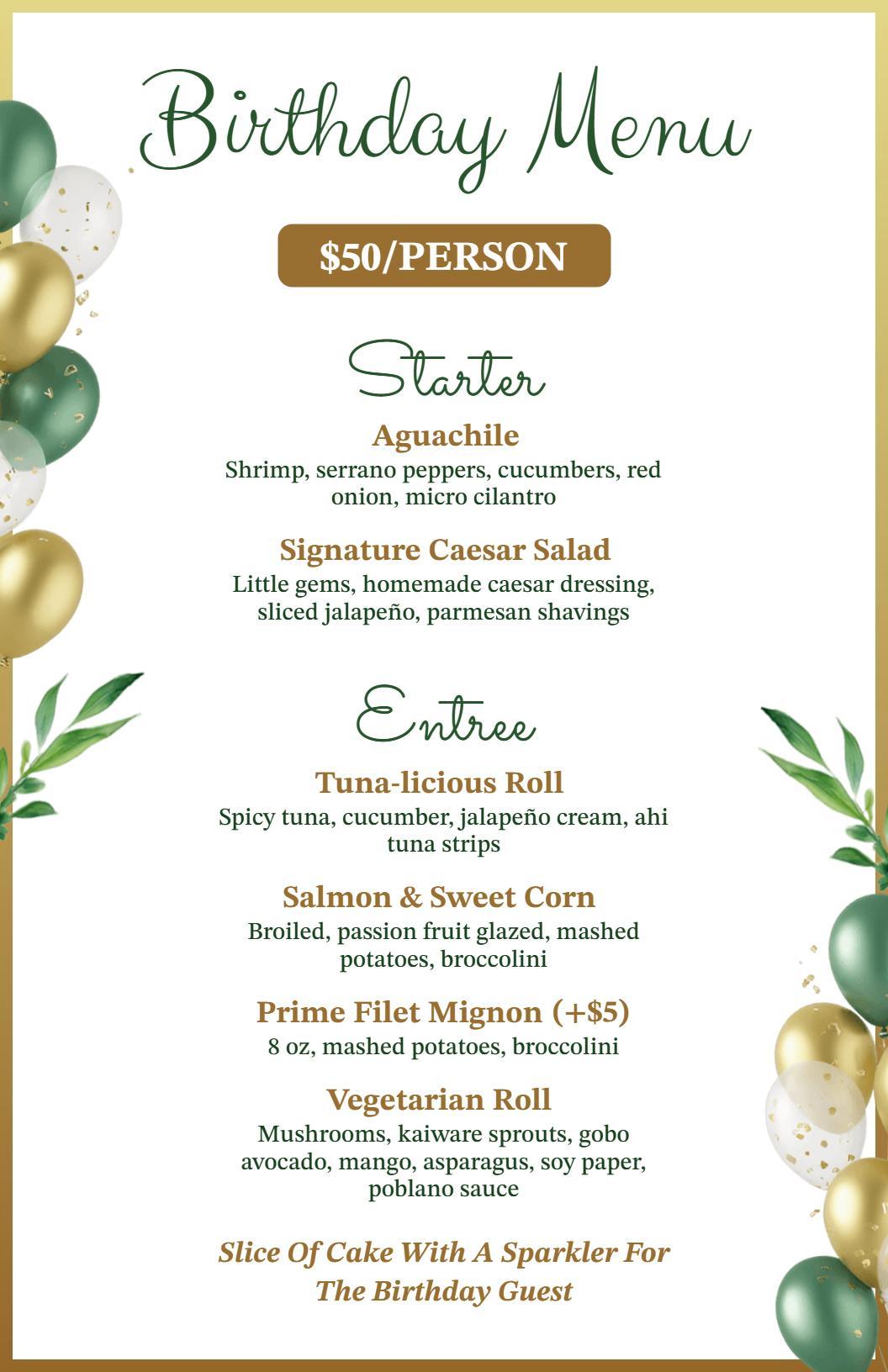 Birthday Menu

$50/PERSON

Starter

Aguachile

Shrimp, serrano peppers, cucumbers, red onion, micro cilantro

Signature Caesar Salad

Little gems, homemade caesar dressing, sliced jalapeño, parmesan shavings

Entree

Tuna-licious Roll

Spicy tuna, cucumber, jalapeño cream, ahi tuna strips

Salmon & Sweet Corn

Broiled, passion fruit glazed, mashed potatoes, broccolini

Prime Filet Mignon (+$5)

8 oz, mashed potatoes, broccolini

Vegetarian Roll

Mushrooms, kaiware sprouts, gobo avocado, mango, asparagus, soy paper, poblano sauce

Slice Of Cake With A Sparkler For The Birthday Guest